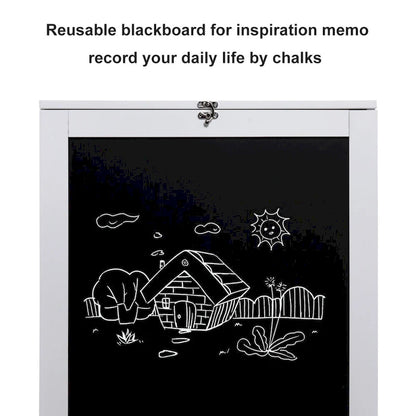 Reusable blackboard for inspiration memo
record your daily life by chalks